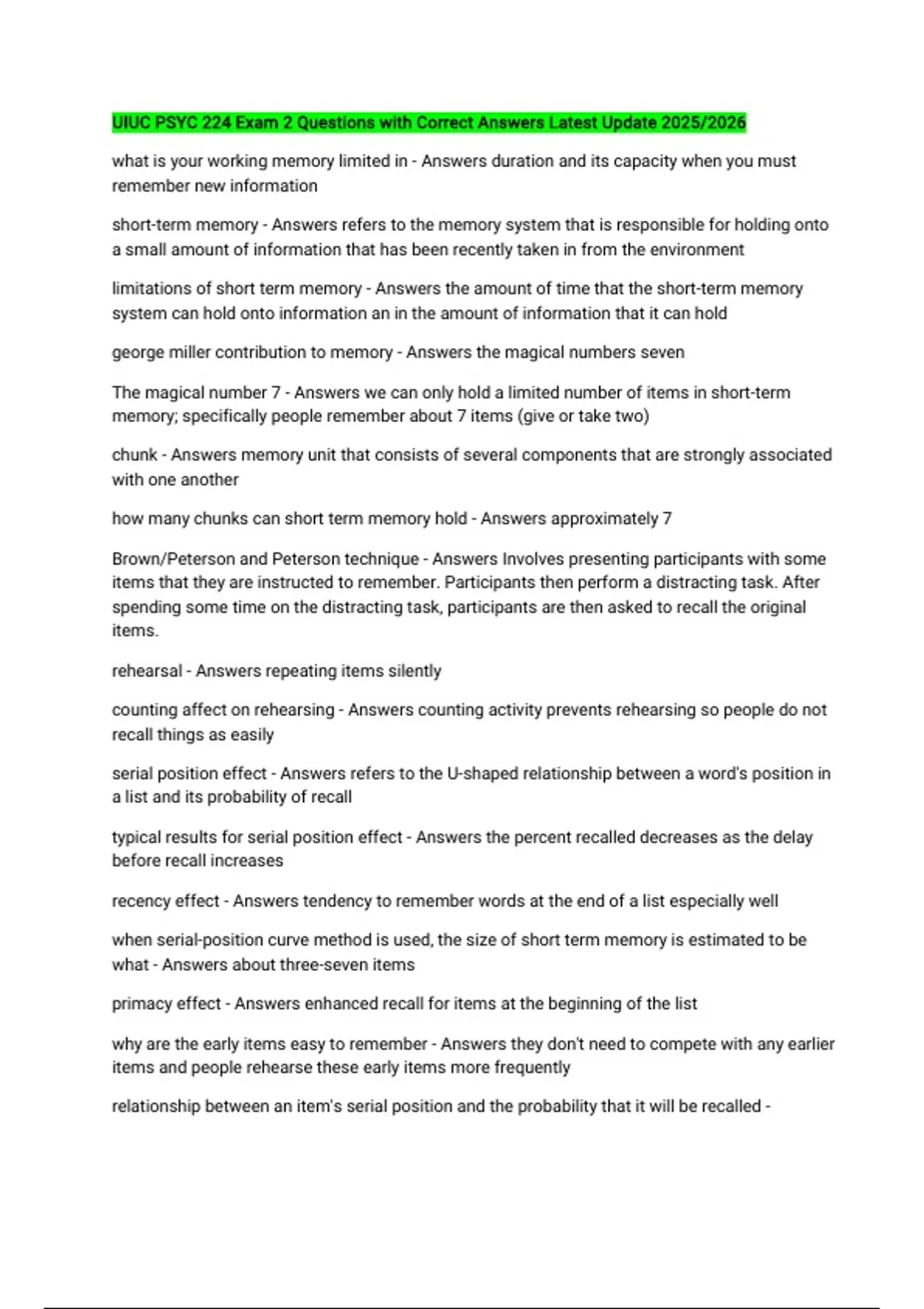 UIUC PSYC 224 Exam 2 Questions with Correct Answers Latest Update 2025/2026

what is your working memory limited in - Answers duration and its capacity when you must remember new information

short-term memory - Answers refers to the memory system that is responsible for holding onto a small amount of information that has been recently taken in from the environment

limitations of short term memory - Answers the amount of time that the short-term memory system can hold onto information an in the amount of information that it can hold

george miller contribution to memory - Answers the magical numbers seven

The magical number 7 - Answers we can only hold a limited number of items in short-term memory; specifically people remember about 7 items (give or take two)

chunk - Answers memory unit that consists of several components that are strongly associated with one another

how many chunks can short term memory hold - Answers approximately 7

Brown/Peterson and Peterson technique - Answers Involves presenting participants with some items that they are instructed to remember. Participants then perform a distracting task. After spending some time on the distracting task, participants are then asked to recall the original items.

rehearsal - Answers repeating items silently

counting affect on rehearsing - Answers counting activity prevents rehearsing so people do not recall things as easily

serial position effect - Answers refers to the U-shaped relationship between a word's position in a list and its probability of recall

typical results for serial position effect - Answers the percent recalled decreases as the delay before recall increases

recency effect - Answers tendency to remember words at the end of a list especially well

when serial-position curve method is used, the size of short term memory is estimated to be what - Answers about three-seven items

primacy effect - Answers enhanced recall for items at the beginning of the list

why are the early items easy to remember - Answers they don't need to compete with any earlier items and people rehearse these early items more frequently

relationship between an item's serial position and the probability that it will be recalled -